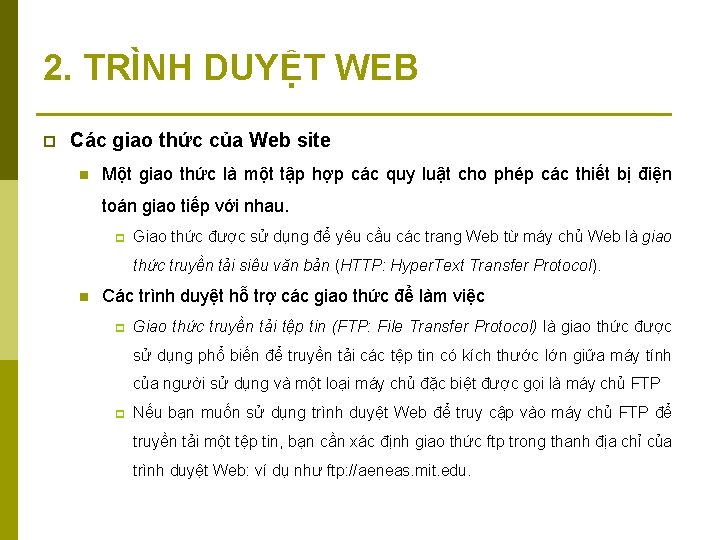 2. TRÌNH DUYỆT WEB

Các giao thức của Web site

Một giao thức là một tập hợp các quy luật cho phép các thiết bị điện toán giao tiếp với nhau.

Giao thức được sử dụng để yêu cầu các trang Web từ máy chủ Web là giao thức truyền tải siêu văn bản (HTTP: HyperText Transfer Protocol).

Các trình duyệt hỗ trợ các giao thức để làm việc

Giao thức truyền tải tệp tin (FTP: File Transfer Protocol) là giao thức được sử dụng phổ biến để truyền tải các tệp tin có kích thước lớn giữa máy tính của người sử dụng và một loại máy chủ đặc biệt được gọi là máy chủ FTP

Nếu bạn muốn sử dụng trình duyệt Web để truy cập vào máy chủ FTP để truyền tải một tệp tin, bạn cần xác định giao thức ftp trong thanh địa chỉ của trình duyệt Web: ví dụ như ftp://aeneas.mit.edu.